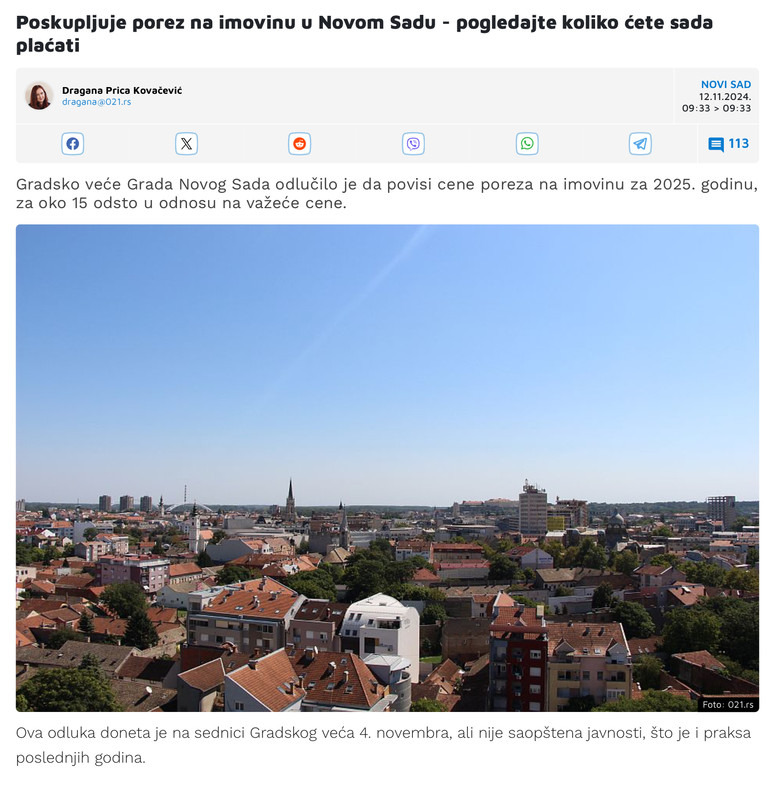 Poskupljuje porez na imovinu u Novom Sadu - pogledajte koliko ćete sada plaćati

Dragana Prica Kovačević
dragana@021.rs

NOVI SAD
12.11.2024.
09:33 > 09:33

113

Gradsko veće Grada Novog Sada odlučilo je da povisi cene poreza na imovinu za 2025. godinu, za oko 15 odsto u odnosu na važeće cene.

Foto: 021.rs

Ova odluka doneta je na sednici Gradskog veća 4. novembra, ali nije saopštena javnosti, što je i praksa poslednjih godina.